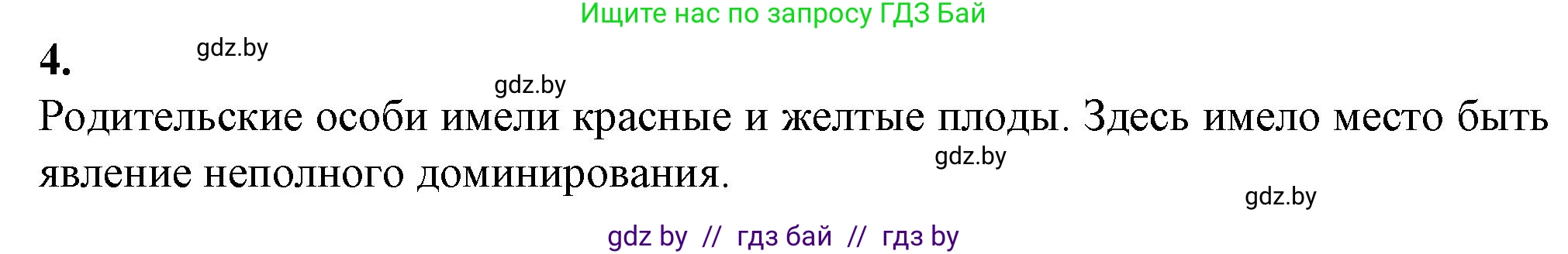 Ищите нас по запросу ГДЗ Бай

4.

gdz.by

gdz.by

Родительские особи имели красные и желтые плоды. Здесь имело место быть явление неполного доминирования.

gdz.by

gdz.by

gdz by // гдз бай // гдз by